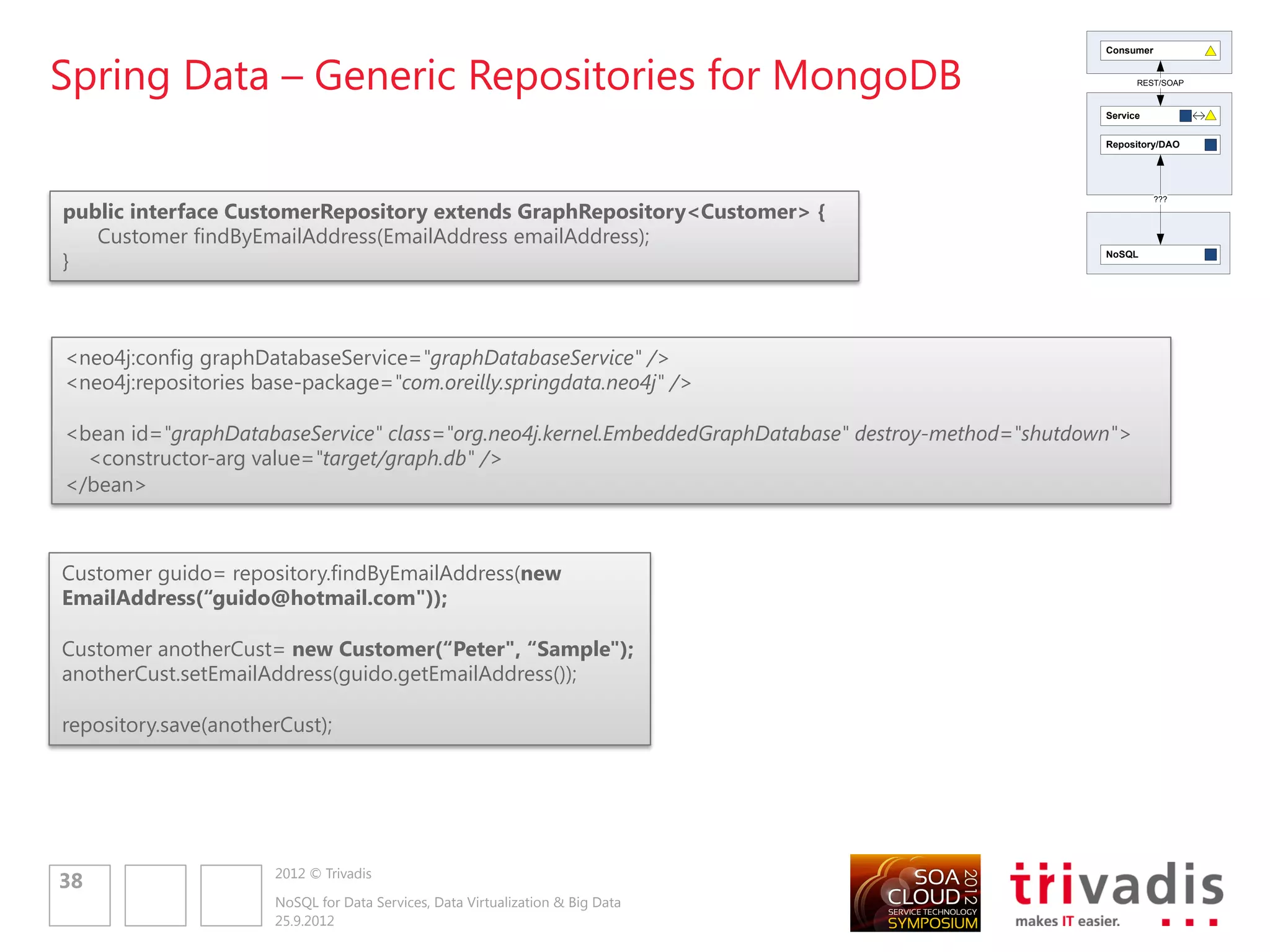 Spring Data – Generic Repositories for MongoDB

Consumer

REST/SOAP

Service

Repository/DAO

???

NoSQL

public interface CustomerRepository extends GraphRepository<Customer> {
Customer findByEmailAddress(EmailAddress emailAddress);
}

<neo4j:config graphDatabaseService="graphDatabaseService" />
<neo4j:repositories base-package="com.oreilly.springdata.neo4j" />

<bean id="graphDatabaseService" class="org.neo4j.kernel.EmbeddedGraphDatabase" destroy-method="shutdown">
<constructor-arg value="target/graph.db" />
</bean>

Customer guido= repository.findByEmailAddress(new EmailAddress(“guido@hotmail.com"));

Customer anotherCust= new Customer(“Peter", “Sample");
anotherCust.setEmailAddress(guido.getEmailAddress());

repository.save(anotherCust);

38

2012 © Trivadis

NoSQL for Data Services, Data Virtualization & Big Data
25.9.2012

SOA CLOUD 2012 SERVICE TECHNOLOGY SYMPOSIUM

trivadis
makes IT easier.